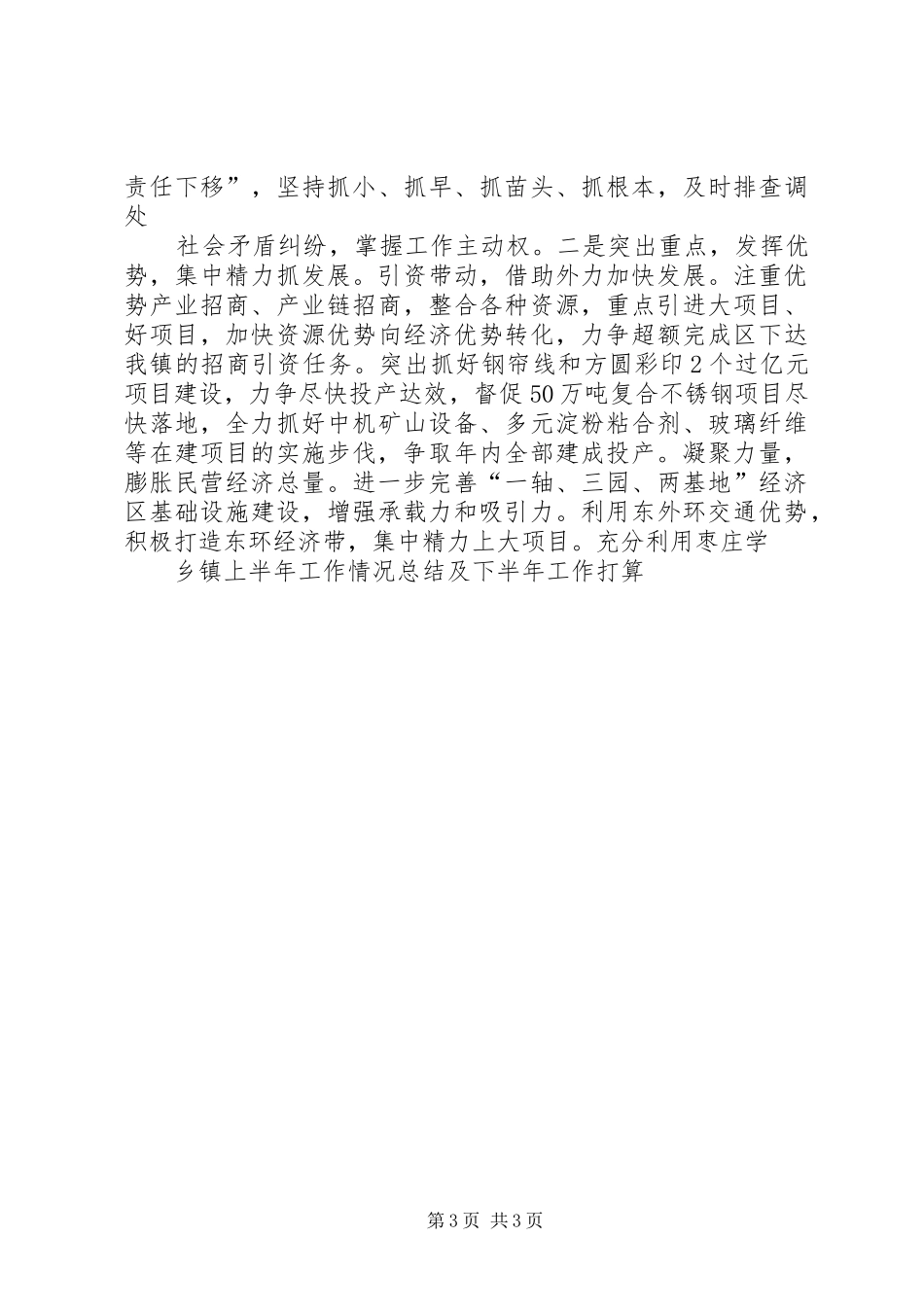 责任下移”，坚持抓小、抓早、抓苗头、抓根本，及时排查调处

社会矛盾纠纷，掌握工作主动权。二是突出重点，发挥优势，集中精力抓发展。引资带动，借助外力加快发展。注重优势产业招商、产业链招商，整合各种资源，重点引进大项目、好项目，加快资源优势向经济优势转化，力争超额完成区下达我镇的招商引资任务。突出抓好钢帘线和方圆彩印2个过亿元项目建设，力争尽快投产达效，督促50万吨复合不锈钢项目尽快落地，全力抓好中机矿山设备、多元淀粉粘合剂、玻璃纤维等在建项目的实施步伐，争取年内全部建成投产。凝聚力量，膨胀民营经济总量。进一步完善“一轴、三园、两基地”经济区基础设施建设，增强承载力和吸引力。利用东外环交通优势，积极打造东环经济带，集中精力上大项目。充分利用枣庄学

乡镇上半年工作情况总结及下半年工作打算

第3页 共3页